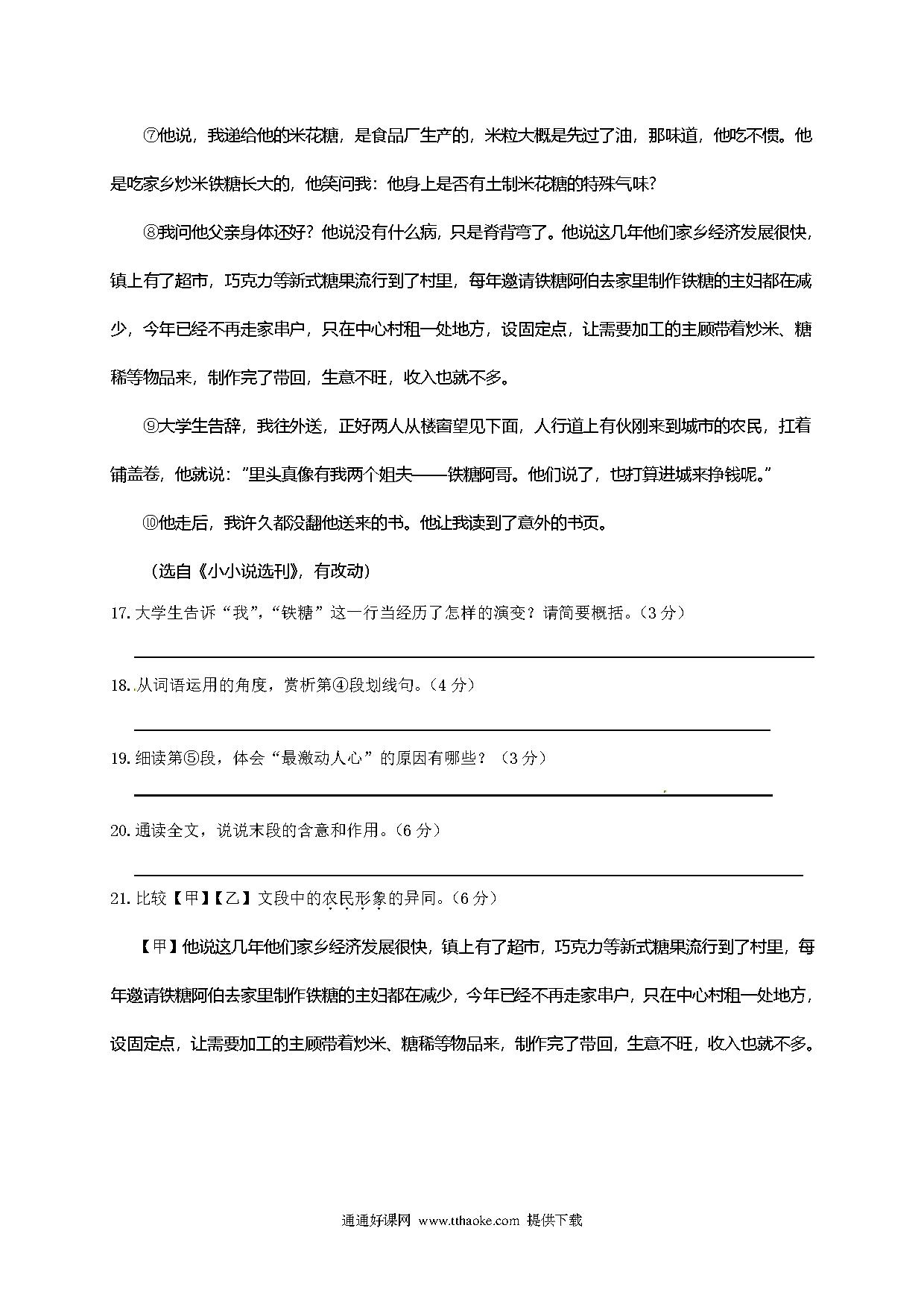 ⑦他说，我递给他的米花糖，是食品厂生产的，米粒大概是先过了油，那味道，他吃不惯。他是吃家乡炒米铁糖长大的，他笑问我：他身上是否有土制米花糖的特殊气味?

⑧我问他父亲身体还好？他说没有什么病，只是脊背弯了。他说这几年他们家乡经济发展很快，镇上有了超市，巧克力等新式糖果流行到了村里，每年邀请铁糖阿伯去家里制作铁糖的主妇都在减少，今年已经不再走家串户，只在中心村租一处地方，设固定点，让需要加工的主顾带着炒米、糖稀等物品来，制作完了带回，生意不旺，收入也就不多。

⑨大学生告辞，我往外送，正好两人从楼窗望见下面，人行道上有伙刚来到城市的农民，扛着铺盖卷，他就说："里头真像有我两个姐夫——铁糖阿哥。他们说了，也打算进城来挣钱呢。"

⑩他走后，我许久都没翻他送来的书。他让我读到了意外的书页。

（选自《小小说选刊》，有改动）

17. 大学生告诉"我"，"铁糖"这一行当经历了怎样的演变？请简要概括。（3 分）

18. 从词语运用的角度，赏析第④段划线句。（4 分）

19. 细读第⑤段，体会"最激动人心"的原因有哪些？（3 分）

20. 通读全文，说说末段的含意和作用。（6 分）

21. 比较【甲】【乙】文段中的农民形象的异同。（6 分）

【甲】他说这几年他们家乡经济发展很快，镇上有了超市，巧克力等新式糖果流行到了村里，每年邀请铁糖阿伯去家里制作铁糖的主妇都在减少，今年已经不再走家串户，只在中心村租一处地方，设固定点，让需要加工的主顾带着炒米、糖稀等物品来，制作完了带回，生意不旺，收入也就不多。

通通好课网 www.tthaoke.com 提供下载